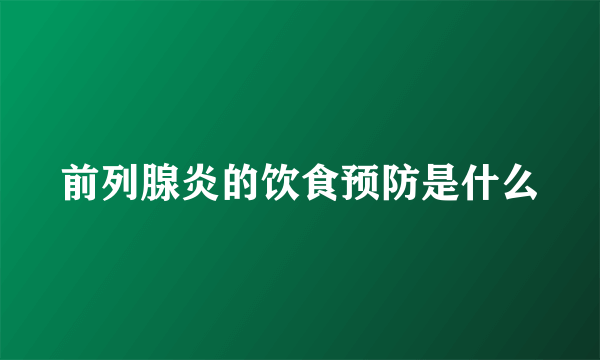 前列腺炎的饮食预防是什么